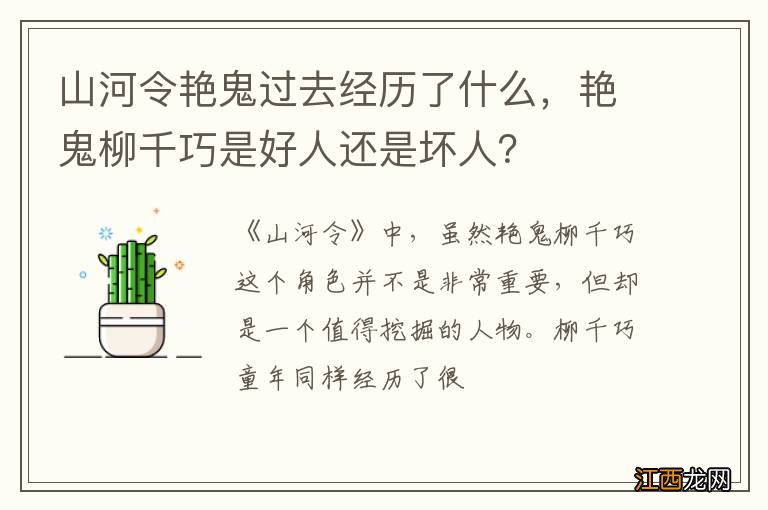 山河令艳鬼过去经历了什么，艳鬼柳千巧是好人还是坏人？

《山河令》中，虽然艳鬼柳千巧这个角色并不是非常重要，但却是一个值得挖掘的人物。柳千巧童年同样经历了很

江西龙网